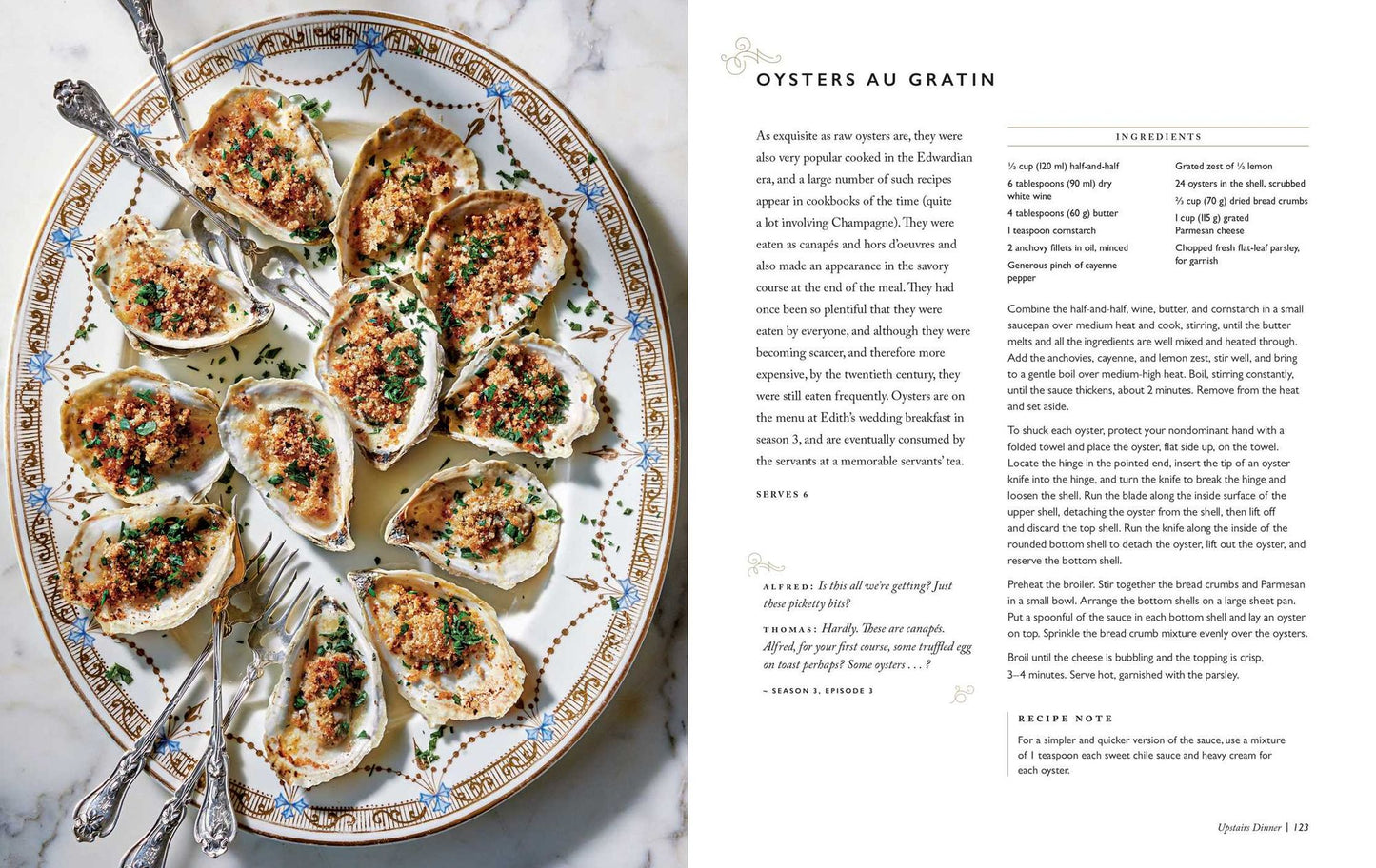 OYSTERS AU GRATIN

As exquisite as raw oysters are, they were also very popular cooked in the Edwardian era, and a large number of such recipes appear in cookbooks of the time (quite a lot involving Champagne). They were eaten as canapés and hors d'oeuvres and also made an appearance in the savory course at the end of the meal. They had once been so plentiful that they were eaten by everyone, and although they were becoming scarcer, and therefore more expensive, by the twentieth century, they were still eaten frequently. Oysters are on the menu at Edith's wedding breakfast in season 3, and are eventually consumed by the servants at a memorable servants' tea.

SERVES 6

ALFRED: Is this all we're getting? Just these picketty bits?

THOMAS: Hardly. These are canapés. Alfred, for your first course, some truffled egg on toast perhaps? Some oysters . . . ?

~ SEASON 3, EPISODE 3

INGREDIENTS

½ cup (120 ml) half-and-half
6 tablespoons (90 ml) dry white wine
4 tablespoons (60 g) butter
1 teaspoon cornstarch
2 anchovy fillets in oil, minced
Generous pinch of cayenne pepper

Grated zest of ½ lemon
24 oysters in the shell, scrubbed
⅔ cup (70 g) dried bread crumbs
1 cup (115 g) grated Parmesan cheese
Chopped fresh flat-leaf parsley, for garnish

Combine the half-and-half, wine, butter, and cornstarch in a small saucepan over medium heat and cook, stirring, until the butter melts and all the ingredients are well mixed and heated through. Add the anchovies, cayenne, and lemon zest, stir well, and bring to a gentle boil over medium-high heat. Boil, stirring constantly, until the sauce thickens, about 2 minutes. Remove from the heat and set aside.

To shuck each oyster, protect your nondominant hand with a folded towel and place the oyster, flat side up, on the towel. Locate the hinge in the pointed end, insert the tip of an oyster knife into the hinge, and turn the knife to break the hinge and loosen the shell. Run the blade along the inside surface of the upper shell, detaching the oyster from the shell, then lift off and discard the top shell. Run the knife along the inside of the rounded bottom shell to detach the oyster, lift out the oyster, and reserve the bottom shell.

Preheat the broiler. Stir together the bread crumbs and Parmesan in a small bowl. Arrange the bottom shells on a large sheet pan. Put a spoonful of the sauce in each bottom shell and lay an oyster on top. Sprinkle the bread crumb mixture evenly over the oysters.

Broil until the cheese is bubbling and the topping is crisp, 3–4 minutes. Serve hot, garnished with the parsley.

RECIPE NOTE

For a simpler and quicker version of the sauce, use a mixture of 1 teaspoon each sweet chile sauce and heavy cream for each oyster.

Upstairs Dinner | 123